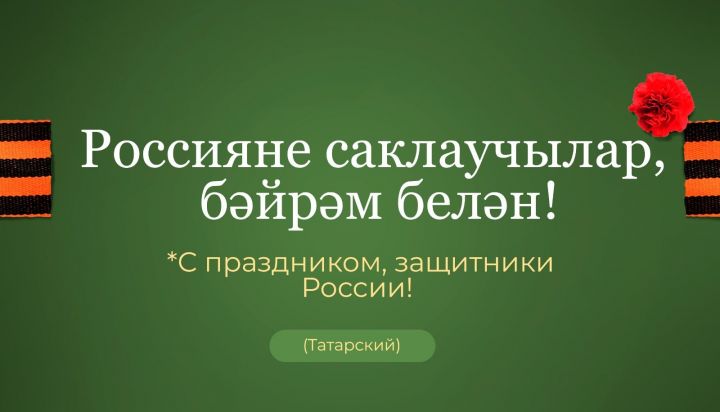 Россияне саклаучылар, бәйрәм белән!

*С праздником, защитники России!

(Татарский)